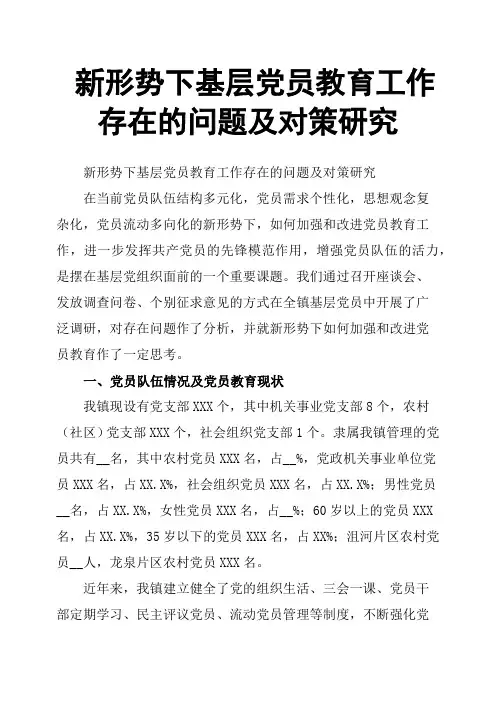 新形势下基层党员教育工作存在的问题及对策研究

新形势下基层党员教育工作存在的问题及对策研究

在当前党员队伍结构多元化，党员需求个性化，思想观念复杂化，党员流动多向化的新形势下，如何加强和改进党员教育工作，进一步发挥共产党员的先锋模范作用，增强党员队伍的活力，是摆在基层党组织面前的一个重要课题。我们通过召开座谈会、发放调查问卷、个别征求意见的方式在全镇基层党员中开展了广泛调研，对存在问题作了分析，并就新形势下如何加强和改进党员教育作了一定思考。

一、党员队伍情况及党员教育现状

我镇现设有党支部XXX个，其中机关事业党支部8个，农村（社区）党支部XXX个，社会组织党支部1个。隶属我镇管理的党员共有__名，其中农村党员XXX名，占__%，党政机关事业单位党员XXX名，占XX.X%，社会组织党员XXX名，占XX.X%；男性党员__名，占XX.X%，女性党员XXX名，占__%；60岁以上的党员XXX名，占XX.X%，35岁以下的党员XXX名，占XX%；沮河片区农村党员__人，龙泉片区农村党员XXX名。

近年来，我镇建立健全了党的组织生活、三会一课、党员干部定期学习、民主评议党员、流动党员管理等制度，不断强化党